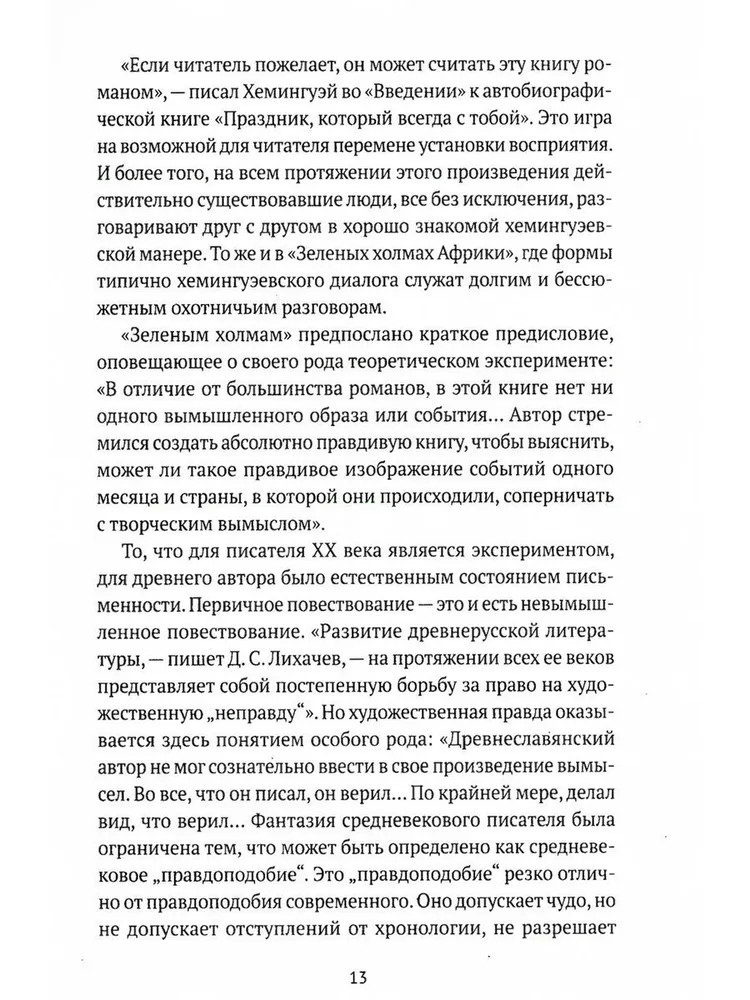 «Если читатель пожелает, он может считать эту книгу романом», — писал Хемингуэй во «Введении» к автобиографической книге «Праздник, который всегда с тобой». Это игра на возможной для читателя перемене установки восприятия. И более того, на всем протяжении этого произведения действительно существовавшие люди, все без исключения, разговаривают друг с другом в хорошо знакомой хемингуэевской манере. То же и в «Зеленых холмах Африки», где формы типично хемингуэевского диалога служат долгим и бессюжетным охотничьим разговорам.

«Зеленым холмам» предпослано краткое предисловие, оповещающее о своего рода теоретическом эксперименте: «В отличие от большинства романов, в этой книге нет ни одного вымышленного образа или события... Автор стремился создать абсолютно правдивую книгу, чтобы выяснить, может ли такое правдивое изображение событий одного месяца и страны, в которой они происходили, соперничать с творческим вымыслом».

То, что для писателя XX века является экспериментом, для древнего автора было естественным состоянием письменности. Первичное повествование — это и есть невымышленное повествование. «Развитие древнерусской литературы, — пишет Д. С. Лихачев, — на протяжении всех ее веков представляет собой постепенную борьбу за право на художественную „неправду“». Но художественная правда оказывается здесь понятием особого рода: «Древнеславянский автор не мог сознательно ввести в свое произведение вымысел. Во все, что он писал, он верил... По крайней мере, делал вид, что верил... Фантазия средневекового писателя была ограничена тем, что может быть определено как средневековое „правдоподобие“. Это „правдоподобие“ резко отлично от правдоподобия современного. Оно допускает чудо, но не допускает отступлений от хронологии, не разрешает

13